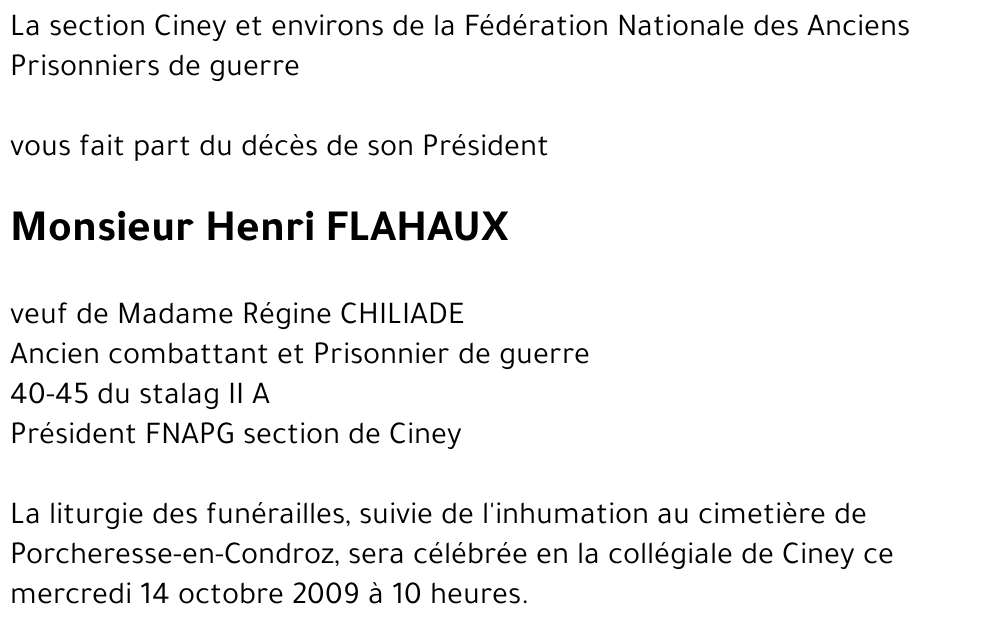 La section Ciney et environs de la Fédération Nationale des Anciens Prisonniers de guerre

vous fait part du décès de son Président

Monsieur Henri FLAHAUX

veuf de Madame Régine CHILIADE
Ancien combattant et Prisonnier de guerre
40-45 du stalag II A
Président FNAPG section de Ciney

La liturgie des funérailles, suivie de l'inhumation au cimetière de Porcheresse-en-Condroz, sera célébrée en la collégiale de Ciney ce mercredi 14 octobre 2009 à 10 heures.